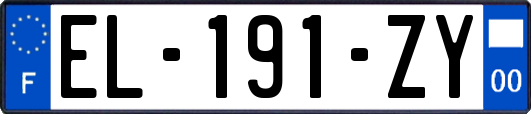 F
EL-191-ZY
00